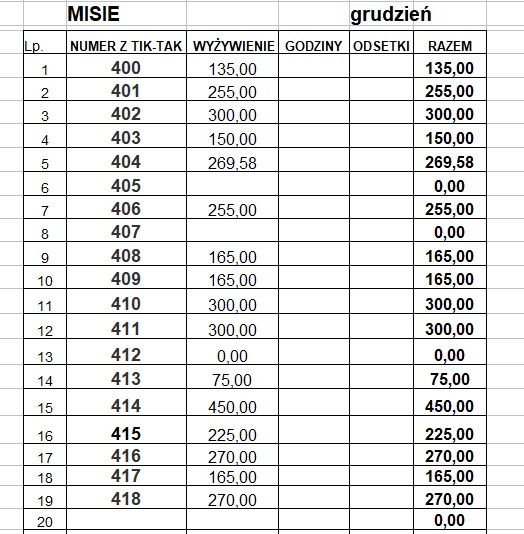 MISIE grudzień

| Lp. | NUMER Z TIK-TAK | WYŻYWIENIE | GODZINY | ODSETKI | RAZEM |
|---|---|---|---|---|---|
| 1 | 400 | 135,00 | | | 135,00 |
| 2 | 401 | 255,00 | | | 255,00 |
| 3 | 402 | 300,00 | | | 300,00 |
| 4 | 403 | 150,00 | | | 150,00 |
| 5 | 404 | 269,58 | | | 269,58 |
| 6 | 405 | | | | 0,00 |
| 7 | 406 | 255,00 | | | 255,00 |
| 8 | 407 | | | | 0,00 |
| 9 | 408 | 165,00 | | | 165,00 |
| 10 | 409 | 165,00 | | | 165,00 |
| 11 | 410 | 300,00 | | | 300,00 |
| 12 | 411 | 300,00 | | | 300,00 |
| 13 | 412 | 0,00 | | | 0,00 |
| 14 | 413 | 75,00 | | | 75,00 |
| 15 | 414 | 450,00 | | | 450,00 |
| 16 | 415 | 225,00 | | | 225,00 |
| 17 | 416 | 270,00 | | | 270,00 |
| 18 | 417 | 165,00 | | | 165,00 |
| 19 | 418 | 270,00 | | | 270,00 |
| 20 | | | | | 0,00 |